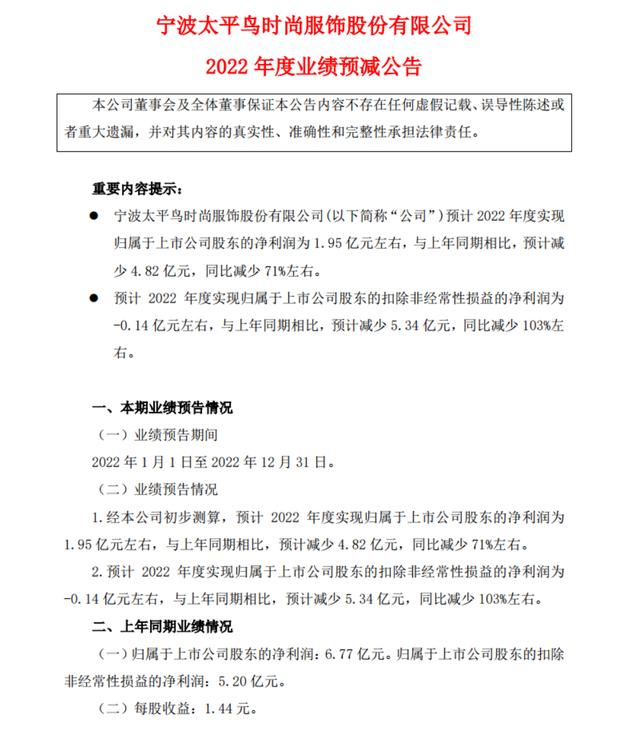 宁波太平鸟时尚服饰股份有限公司

2022 年度业绩预减公告

本公司董事会及全体董事保证本公告内容不存在任何虚假记载、误导性陈述或者重大遗漏，并对其内容的真实性、准确性和完整性承担法律责任。

重要内容提示：

● 宁波太平鸟时尚服饰股份有限公司（以下简称“公司”）预计 2022 年度实现归属于上市公司股东的净利润为 1.95 亿元左右，与上年同期相比，预计减少 4.82 亿元，同比减少 71%左右。

● 预计 2022 年度实现归属于上市公司股东的扣除非经常性损益的净利润为-0.14 亿元左右，与上年同期相比，预计减少 5.34 亿元，同比减少 103%左右。

一、本期业绩预告情况

（一）业绩预告期间

2022 年 1 月 1 日至 2022 年 12 月 31 日。

（二）业绩预告情况

1.经本公司初步测算，预计 2022 年度实现归属于上市公司股东的净利润为 1.95 亿元左右，与上年同期相比，预计减少 4.82 亿元，同比减少 71%左右。

2.预计 2022 年度实现归属于上市公司股东的扣除非经常性损益的净利润为-0.14 亿元左右，与上年同期相比，预计减少 5.34 亿元，同比减少 103%左右。

二、上年同期业绩情况

（一）归属于上市公司股东的净利润：6.77 亿元。归属于上市公司股东的扣除非经常性损益的净利润：5.20 亿元。

（二）每股收益：1.44 元。